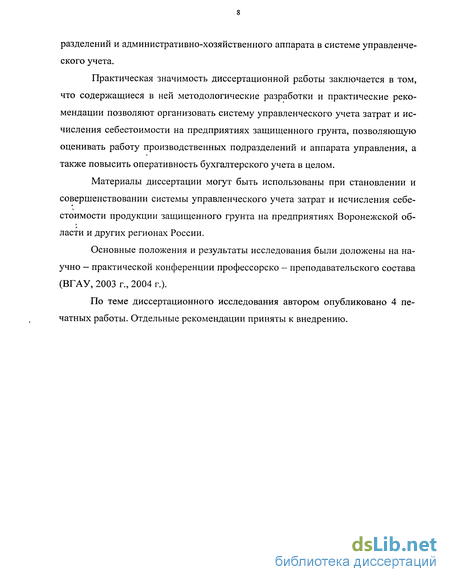 8

разделений и административно-хозяйственного аппарата в системе управленческого учета.

Практическая значимость диссертационной работы заключается в том, что содержащиеся в ней методологические разработки и практические рекомендации позволяют организовать систему управленческого учета затрат и исчисления себестоимости на предприятиях защищенного грунта, позволяющую оценивать работу производственных подразделений и аппарата управления, а также повысить оперативность бухгалтерского учета в целом.

Материалы диссертации могут быть использованы при становлении и совершенствовании системы управленческого учета затрат и исчисления себестоимости продукции защищенного грунта на предприятиях Воронежской области и других регионах России.

Основные положения и результаты исследования были доложены на научно – практической конференции профессорско – преподавательского состава (ВГАУ, 2003 г., 2004 г.).

По теме диссертационного исследования автором опубликовано 4 печатных работы. Отдельные рекомендации приняты к внедрению.

dsLib.net
библиотека диссертаций